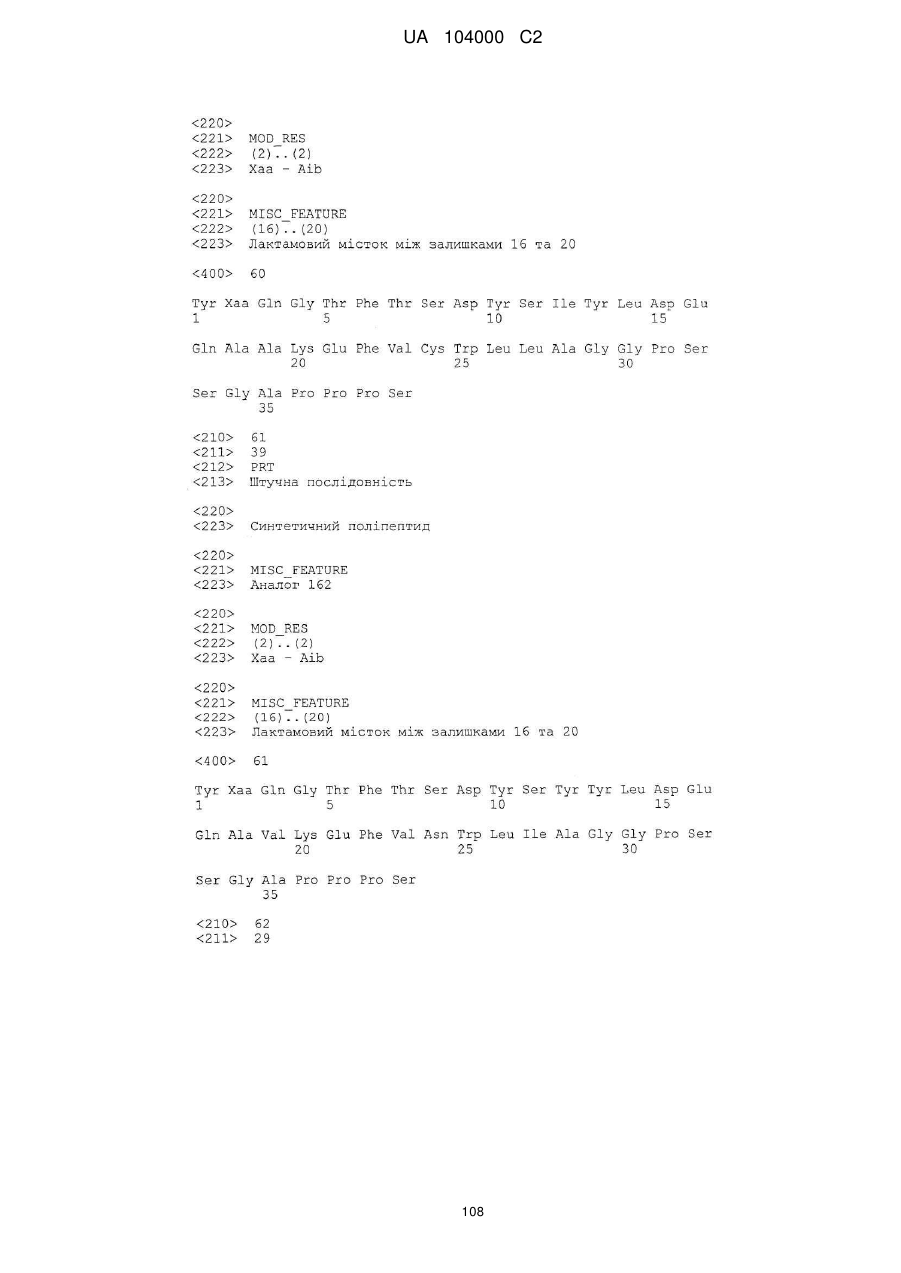 UA 104000 C2

<220>
<221> MOD_RES
<222> (2)..(2)
<223> Xaa - Aib

<220>
<221> MISC_FEATURE
<222> (16)..(20)
<223> Лактамовий місток між залишками 16 та 20

<400> 60

Tyr Xaa Gln Gly Thr Phe Thr Ser Asp Tyr Ser Ile Tyr Leu Asp Glu
1 5 10 15

Gln Ala Ala Lys Glu Phe Val Cys Trp Leu Leu Ala Gly Gly Pro Ser
20 25 30

Ser Gly Ala Pro Pro Pro Ser
35

<210> 61
<211> 39
<212> PRT
<213> Штучна послідовність

<220>
<223> Синтетичний поліпептид

<220>
<221> MISC_FEATURE
<223> Аналог 162

<220>
<221> MOD_RES
<222> (2)..(2)
<223> Xaa - Aib

<220>
<221> MISC_FEATURE
<222> (16)..(20)
<223> Лактамовий місток між залишками 16 та 20

<400> 61

Tyr Xaa Gln Gly Thr Phe Thr Ser Asp Tyr Ser Tyr Tyr Leu Asp Glu
1 5 10 15

Gln Ala Val Lys Glu Phe Val Asn Trp Leu Ile Ala Gly Gly Pro Ser
20 25 30

Ser Gly Ala Pro Pro Pro Ser
35

<210> 62
<211> 29

108